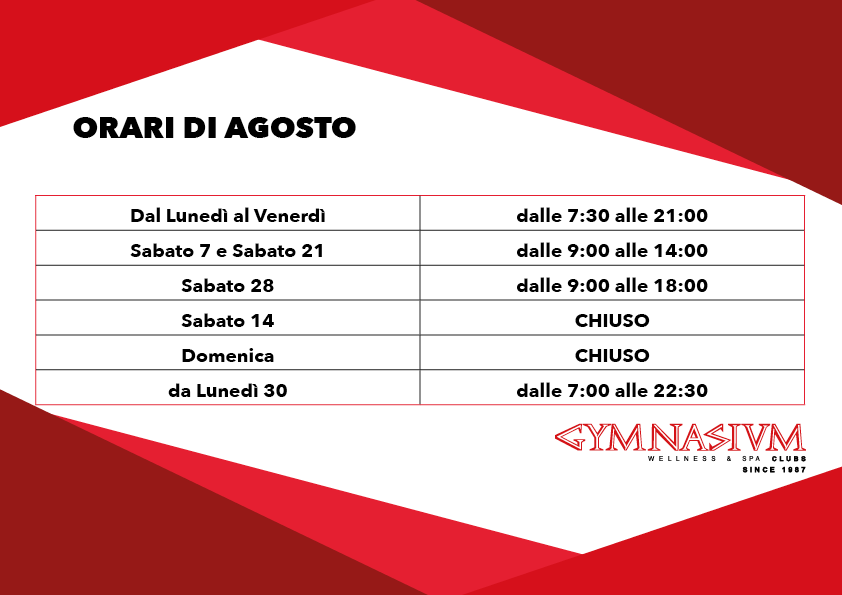 ORARI DI AGOSTO

| Dal Lunedì al Venerdì | dalle 7:30 alle 21:00 |
|---|---|
| Sabato 7 e Sabato 21 | dalle 9:00 alle 14:00 |
| Sabato 28 | dalle 9:00 alle 18:00 |
| Sabato 14 | CHIUSO |
| Domenica | CHIUSO |
| da Lunedì 30 | dalle 7:00 alle 22:30 |

GYMNASIVM
WELLNESS & SPA CLUBS
SINCE 1987